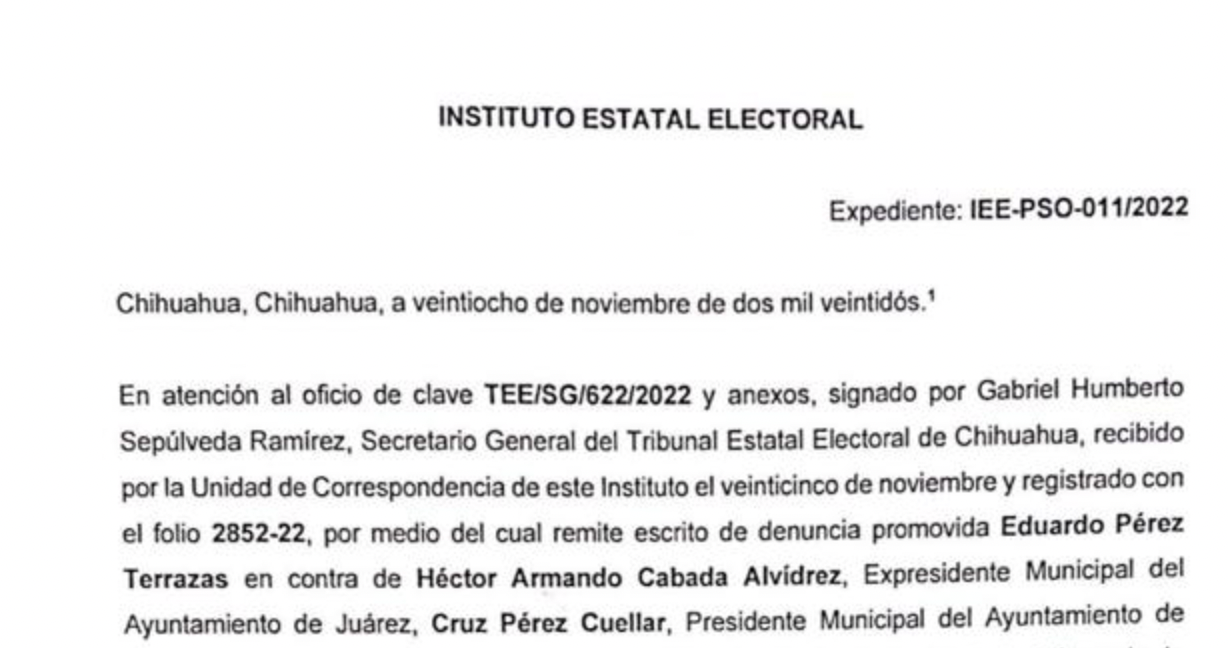 INSTITUTO ESTATAL ELECTORAL

Expediente: IEE-PSO-011/2022

Chihuahua, Chihuahua, a veintiocho de noviembre de dos mil veintidós.$^1$

En atención al oficio de clave TEE/SG/622/2022 y anexos, signado por Gabriel Humberto Sepúlveda Ramírez, Secretario General del Tribunal Estatal Electoral de Chihuahua, recibido por la Unidad de Correspondencia de este Instituto el veinticinco de noviembre y registrado con el folio 2852-22, por medio del cual remite escrito de denuncia promovida Eduardo Pérez Terrazas en contra de Héctor Armando Cabada Alvídrez, Expresidente Municipal del Ayuntamiento de Juárez, Cruz Pérez Cuellar, Presidente Municipal del Ayuntamiento de